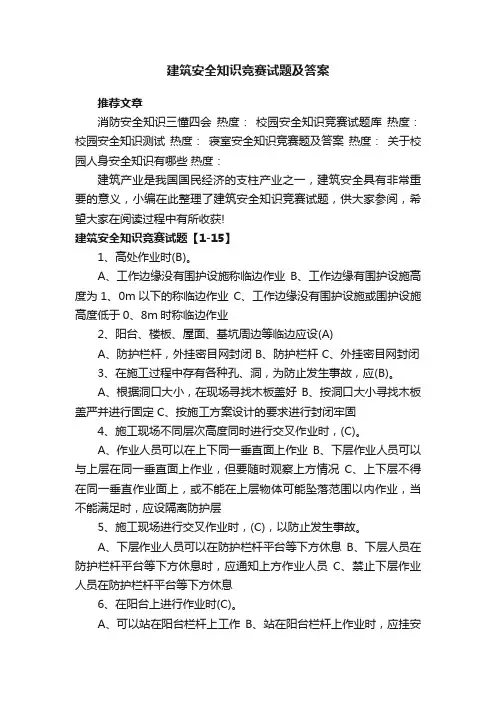 建筑安全知识竞赛试题及答案

推荐文章

消防安全知识三懂四会 热度： 校园安全知识竞赛试题库 热度： 校园安全知识测试 热度： 寝室安全知识竞赛题及答案 热度： 关于校园人身安全知识有哪些 热度：

建筑产业是我国国民经济的支柱产业之一，建筑安全具有非常重要的意义，小编在此整理了建筑安全知识竞赛试题，供大家参阅，希望大家在阅读过程中有所收获!

建筑安全知识竞赛试题【1-15】

1、高处作业时(B)。

A、工作边缘没有围护设施称临边作业 B、工作边缘有围护设施高度为 1、0m 以下的称临边作业 C、工作边缘没有围护设施或围护设施高度低于 0、8m 时称临边作业

2、阳台、楼板、屋面、基坑周边等临边应设(A)

A、防护栏杆，外挂密目网封闭 B、防护栏杆 C、外挂密目网封闭

3、在施工过程中存有各种孔、洞，为防止发生事故，应(B)。

A、根据洞口大小，在现场寻找木板盖好 B、按洞口大小寻找木板盖严并进行固定 C、按施工方案设计的要求进行封闭牢固

4、施工现场不同层次高度同时进行交叉作业时，(C)。

A、作业人员可以在上下同一垂直面上作业 B、下层作业人员可以与上层在同一垂直面上作业，但要随时观察上方情况 C、上下层不得在同一垂直作业面上，或不能在上层物体可能坠落范围以内作业，当不能满足时，应设隔离防护层

5、施工现场进行交叉作业时，(C)，以防止发生事故。

A、下层作业人员可以在防护栏杆平台等下方休息 B、下层人员在防护栏杆平台等下方休息时，应通知上方作业人员 C、禁止下层作业人员在防护栏杆平台等下方休息

6、在阳台上进行作业时(C)。

A、可以站在阳台栏杆上工作 B、站在阳台栏杆上作业时，应挂安